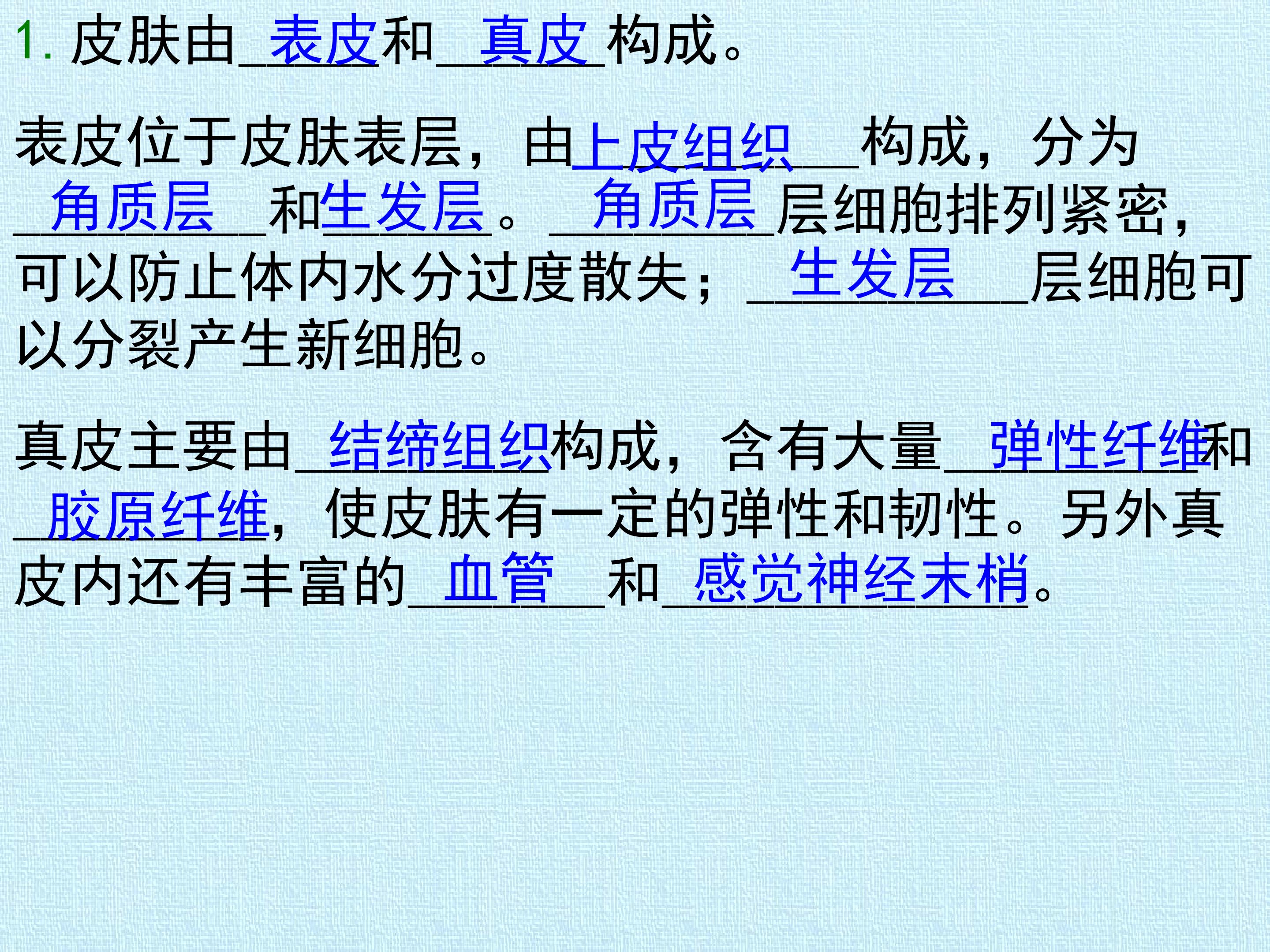 1.皮肤由表皮和真皮构成。

表皮位于皮肤表层，由上皮组织构成，分为角质层和生发层。角质层层细胞排列紧密，可以防止体内水分过度散失；生发层层细胞可以分裂产生新细胞。

真皮主要由结缔组织构成，含有大量弹性纤维和胶原纤维，使皮肤有一定的弹性和韧性。另外真皮内还有丰富的血管和感觉神经末梢。